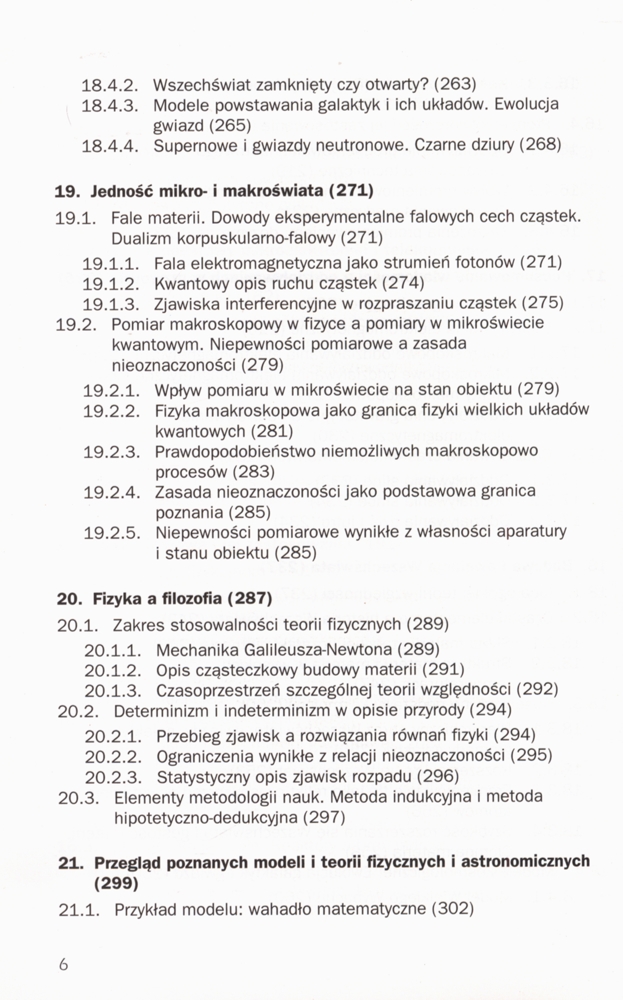 18.4.2. Wszechświat zamknięty czy otwarty? (263)
18.4.3. Modele powstawania galaktyk i ich układów. Ewolucja gwiazd (265)
18.4.4. Supernowe i gwiazdy neutronowe. Czarne dziury (268)

19. Jedność mikro- i makroświata (271)
19.1. Fale materii. Dowody eksperymentalne falowych cech cząstek. Dualizm korpuskularno-falowy (271)
19.1.1. Fala elektromagnetyczna jako strumień fotonów (271)
19.1.2. Kwantowy opis ruchu cząstek (274)
19.1.3. Zjawiska interferencyjne w rozpraszaniu cząstek (275)
19.2. Pomiar makroskopowy w fizyce a pomiary w mikroświecie kwantowym. Niepewności pomiarowe a zasada nieoznaczoności (279)
19.2.1. Wpływ pomiaru w mikroświecie na stan obiektu (279)
19.2.2. Fizyka makroskopowa jako granica fizyki wielkich układów kwantowych (281)
19.2.3. Prawdopodobieństwo niemożliwych makroskopowo procesów (283)
19.2.4. Zasada nieoznaczoności jako podstawowa granica poznania (285)
19.2.5. Niepewności pomiarowe wynikłe z własności aparatury i stanu obiektu (285)

20. Fizyka a filozofia (287)
20.1. Zakres stosowalności teorii fizycznych (289)
20.1.1. Mechanika Galileusza-Newtona (289)
20.1.2. Opis cząsteczkowy budowy materii (291)
20.1.3. Czasoprzestrzeń szczególnej teorii względności (292)
20.2. Determinizm i indeterminizm w opisie przyrody (294)
20.2.1. Przebieg zjawisk a rozwiązania równań fizyki (294)
20.2.2. Ograniczenia wynikłe z relacji nieoznaczoności (295)
20.2.3. Statystyczny opis zjawisk rozpadu (296)
20.3. Elementy metodologii nauk. Metoda indukcyjna i metoda hipotetyczno-dedukcyjna (297)

21. Przegląd poznanych modeli i teorii fizycznych i astronomicznych (299)
21.1. Przykład modelu: wahadło matematyczne (302)

6